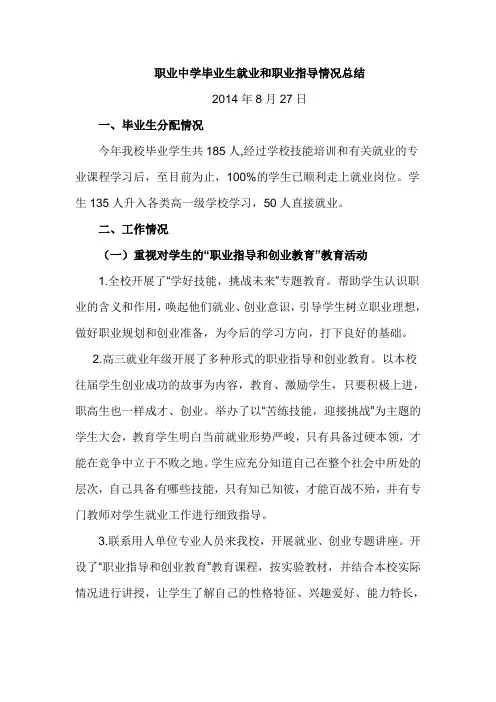 职业中学毕业生就业和职业指导情况总结

2014 年 8 月 27 日

一、毕业生分配情况

今年我校毕业学生共 185 人,经过学校技能培训和有关就业的专业课程学习后，至目前为止，100%的学生已顺利走上就业岗位。学生 135 人升入各类高一级学校学习，50 人直接就业。

二、工作情况

（一）重视对学生的“职业指导和创业教育”教育活动

1.全校开展了“学好技能，挑战未来”专题教育。帮助学生认识职业的含义和作用，唤起他们就业、创业意识，引导学生树立职业理想，做好职业规划和创业准备，为今后的学习方向，打下良好的基础。

2.高三就业年级开展了多种形式的职业指导和创业教育。以本校往届学生创业成功的故事为内容，教育、激励学生，只要积极上进，职高生也一样成才、创业。举办了以“苦练技能，迎接挑战”为主题的学生大会，教育学生明白当前就业形势严峻，只有具备过硬本领，才能在竞争中立于不败之地。学生应充分知道自己在整个社会中所处的层次，自己具备有哪些技能，只有知己知彼，才能百战不殆，并有专门教师对学生就业工作进行细致指导。

3.联系用人单位专业人员来我校，开展就业、创业专题讲座。开设了“职业指导和创业教育”教育课程，按实验教材，并结合本校实际情况进行讲授，让学生了解自己的性格特征、兴趣爱好、能力特长，